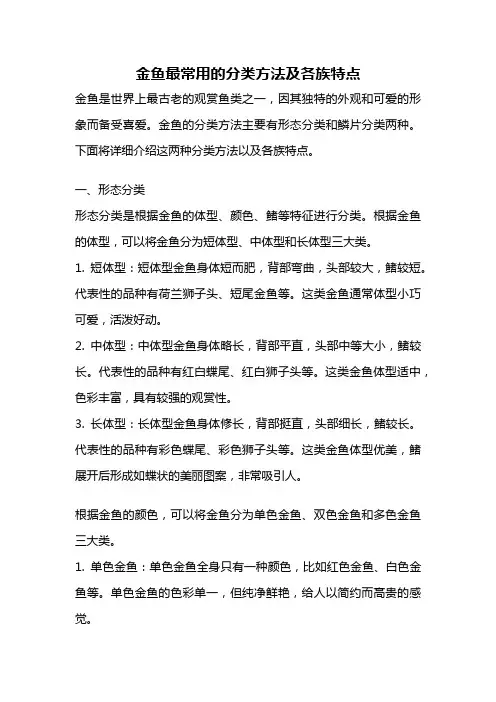 金鱼最常用的分类方法及各族特点

金鱼是世界上最古老的观赏鱼类之一，因其独特的外观和可爱的形象而备受喜爱。金鱼的分类方法主要有形态分类和鳞片分类两种。下面将详细介绍这两种分类方法以及各族特点。

一、形态分类

形态分类是根据金鱼的体型、颜色、鳍等特征进行分类。根据金鱼的体型，可以将金鱼分为短体型、中体型和长体型三大类。

1. 短体型：短体型金鱼身体短而肥，背部弯曲，头部较大，鳍较短。代表性的品种有荷兰狮子头、短尾金鱼等。这类金鱼通常体型小巧可爱，活泼好动。

2. 中体型：中体型金鱼身体略长，背部平直，头部中等大小，鳍较长。代表性的品种有红白蝶尾、红白狮子头等。这类金鱼体型适中，色彩丰富，具有较强的观赏性。

3. 长体型：长体型金鱼身体修长，背部挺直，头部细长，鳍较长。代表性的品种有彩色蝶尾、彩色狮子头等。这类金鱼体型优美，鳍展开后形成如蝶状的美丽图案，非常吸引人。

根据金鱼的颜色，可以将金鱼分为单色金鱼、双色金鱼和多色金鱼三大类。

1. 单色金鱼：单色金鱼全身只有一种颜色，比如红色金鱼、白色金鱼等。单色金鱼的色彩单一，但纯净鲜艳，给人以简约而高贵的感觉。